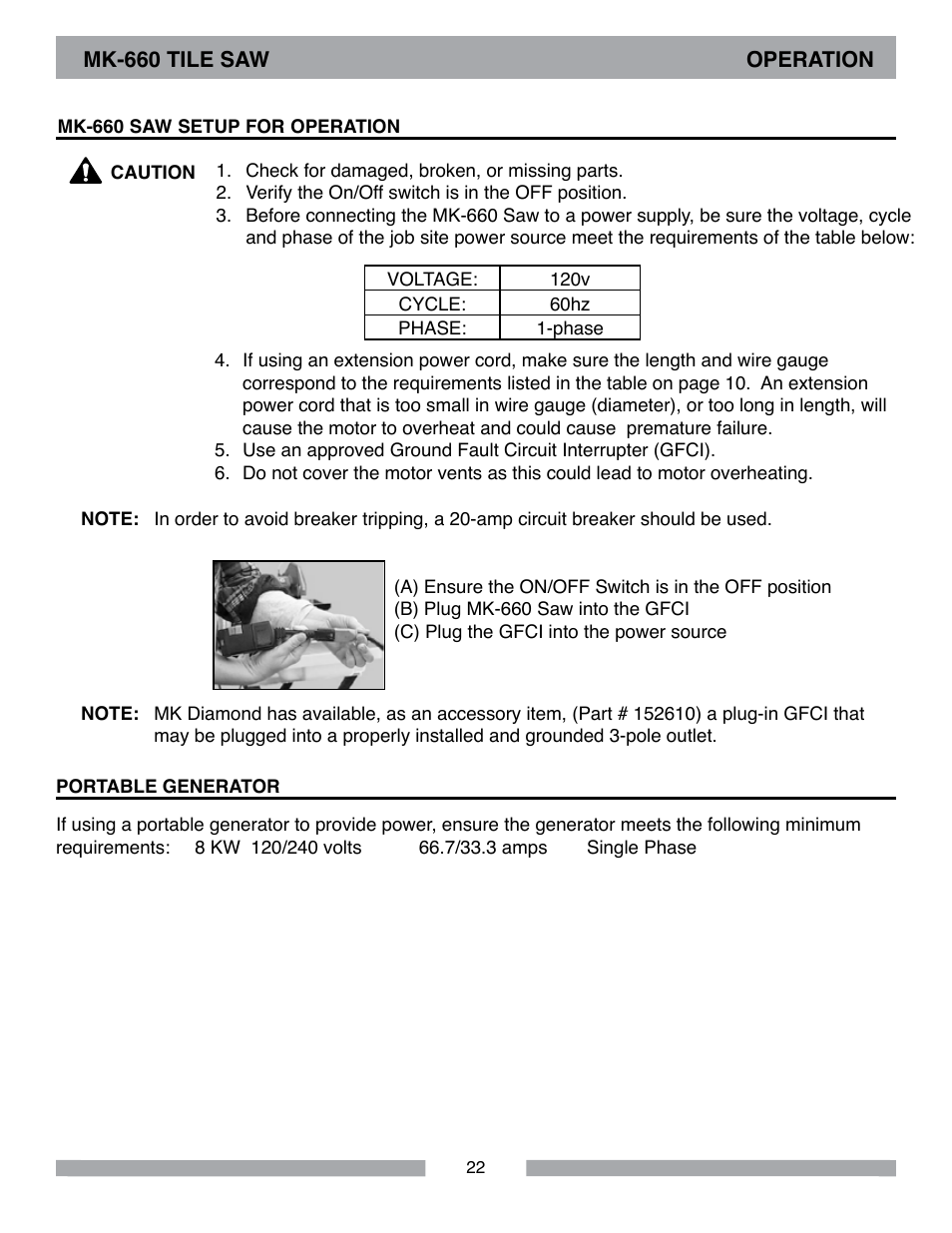 MK-660 TILE SAW OPERATION

MK-660 SAW SETUP FOR OPERATION

CAUTION

1. Check for damaged, broken, or missing parts.
2. Verify the On/Off switch is in the OFF position.
3. Before connecting the MK-660 Saw to a power supply, be sure the voltage, cycle and phase of the job site power source meet the requirements of the table below:

| VOLTAGE: | 120v |
|---|---|
| CYCLE: | 60hz |
| PHASE: | 1-phase |

4. If using an extension power cord, make sure the length and wire gauge correspond to the requirements listed in the table on page 10. An extension power cord that is too small in wire gauge (diameter), or too long in length, will cause the motor to overheat and could cause premature failure.
5. Use an approved Ground Fault Circuit Interrupter (GFCI).
6. Do not cover the motor vents as this could lead to motor overheating.

NOTE: In order to avoid breaker tripping, a 20-amp circuit breaker should be used.

(A) Ensure the ON/OFF Switch is in the OFF position
(B) Plug MK-660 Saw into the GFCI
(C) Plug the GFCI into the power source

NOTE: MK Diamond has available, as an accessory item, (Part # 152610) a plug-in GFCI that may be plugged into a properly installed and grounded 3-pole outlet.

PORTABLE GENERATOR

If using a portable generator to provide power, ensure the generator meets the following minimum requirements: 8 KW 120/240 volts 66.7/33.3 amps Single Phase

22